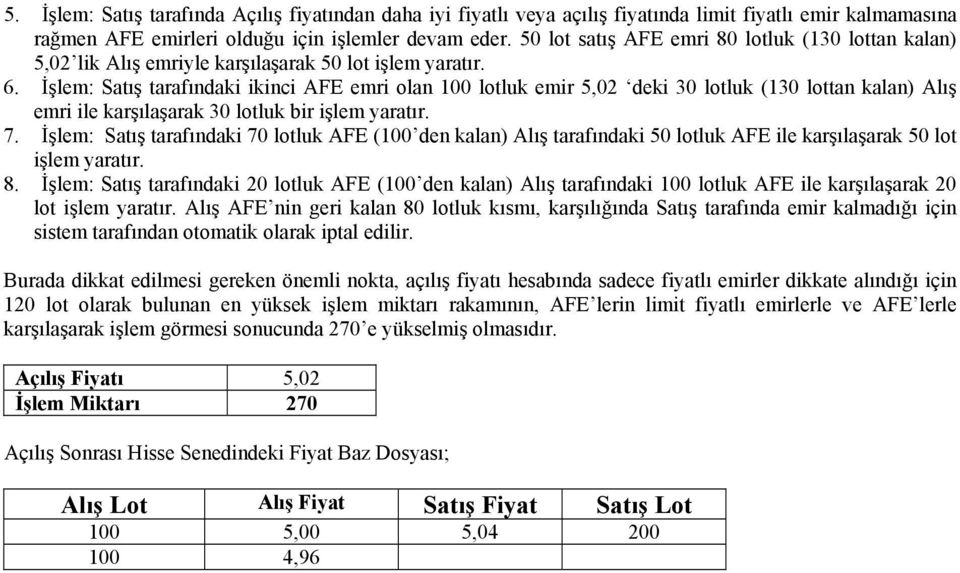 5. İşlem: Satış tarafında Açılış fiyatından daha iyi fiyatlı veya açılış fiyatında limit fiyatlı emir kalmamasına rağmen AFE emirleri olduğu için işlemler devam eder. 50 lot satış AFE emri 80 lotluk (130 lottan kalan) 5,02'lik Alış emriyle karşılaşarak 50 lot işlem yaratır.
6. İşlem: Satış tarafındaki ikinci AFE emri olan 100 lotluk emir 5,02 'deki 30 lotluk (130 lottan kalan) Alış emri ile karşılaşarak 30 lotluk bir işlem yaratır.
7. İşlem: Satış tarafındaki 70 lotluk AFE (100'den kalan) Alış tarafındaki 50 lotluk AFE ile karşılaşarak 50 lot işlem yaratır.
8. İşlem: Satış tarafındaki 20 lotluk AFE (100'den kalan) Alış tarafındaki 100 lotluk AFE ile karşılaşarak 20 lot işlem yaratır. Alış AFE'nin geri kalan 80 lotluk kısmı, karşılığında Satış tarafında emir kalmadığı için sistem tarafından otomatik olarak iptal edilir.

Burada dikkat edilmesi gereken önemli nokta, açılış fiyatı hesabında sadece fiyatlı emirler dikkate alındığı için 120 lot olarak bulunan en yüksek işlem miktarı rakamının, AFE'lerin limit fiyatlı emirlerle ve AFE'lerle karşılaşarak işlem görmesi sonucunda 270'e yükselmiş olmasıdır.

| Açılış Fiyatı | 5,02 |
|---|---|
| İşlem Miktarı | 270 |

Açılış Sonrası Hisse Senedindeki Fiyat Baz Dosyası;

| Alış Lot | Alış Fiyat | Satış Fiyat | Satış Lot |
|---|---|---|---|
| 100 | 5,00 | 5,04 | 200 |
| 100 | 4,96 | | |